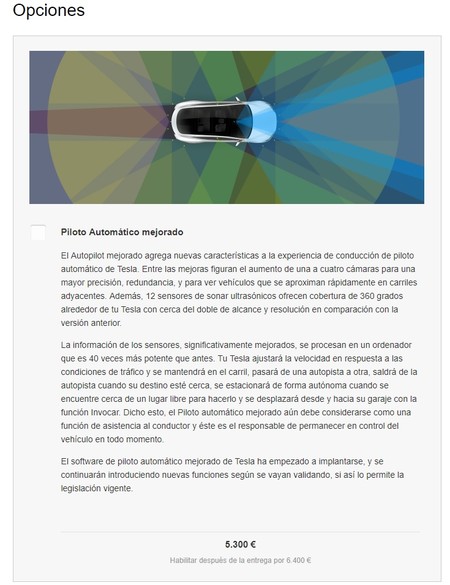 Opciones

Piloto Automático mejorado

El Autopilot mejorado agrega nuevas características a la experiencia de conducción de piloto automático de Tesla. Entre las mejoras figuran el aumento de una a cuatro cámaras para una mayor precisión, redundancia, y para ver vehículos que se aproximan rápidamente en carriles adyacentes. Además, 12 sensores de sonar ultrasónicos ofrecen cobertura de 360 grados alrededor de tu Tesla con cerca del doble de alcance y resolución en comparación con la versión anterior.

La información de los sensores, significativamente mejorados, se procesan en un ordenador que es 40 veces más potente que antes. Tu Tesla ajustará la velocidad en respuesta a las condiciones de tráfico y se mantendrá en el carril, pasará de una autopista a otra, saldrá de la autopista cuando su destino esté cerca, se estacionará de forma autónoma cuando se encuentre cerca de un lugar libre para hacerlo y se desplazará desde y hacia su garaje con la función Invocar. Dicho esto, el Piloto automático mejorado aún debe considerarse como una función de asistencia al conductor y éste es el responsable de permanecer en control del vehículo en todo momento.

El software de piloto automático mejorado de Tesla ha empezado a implantarse, y se continuarán introduciendo nuevas funciones según se vayan validando, si así lo permite la legislación vigente.

5.300 €

Habilitar después de la entrega por 6.400 €